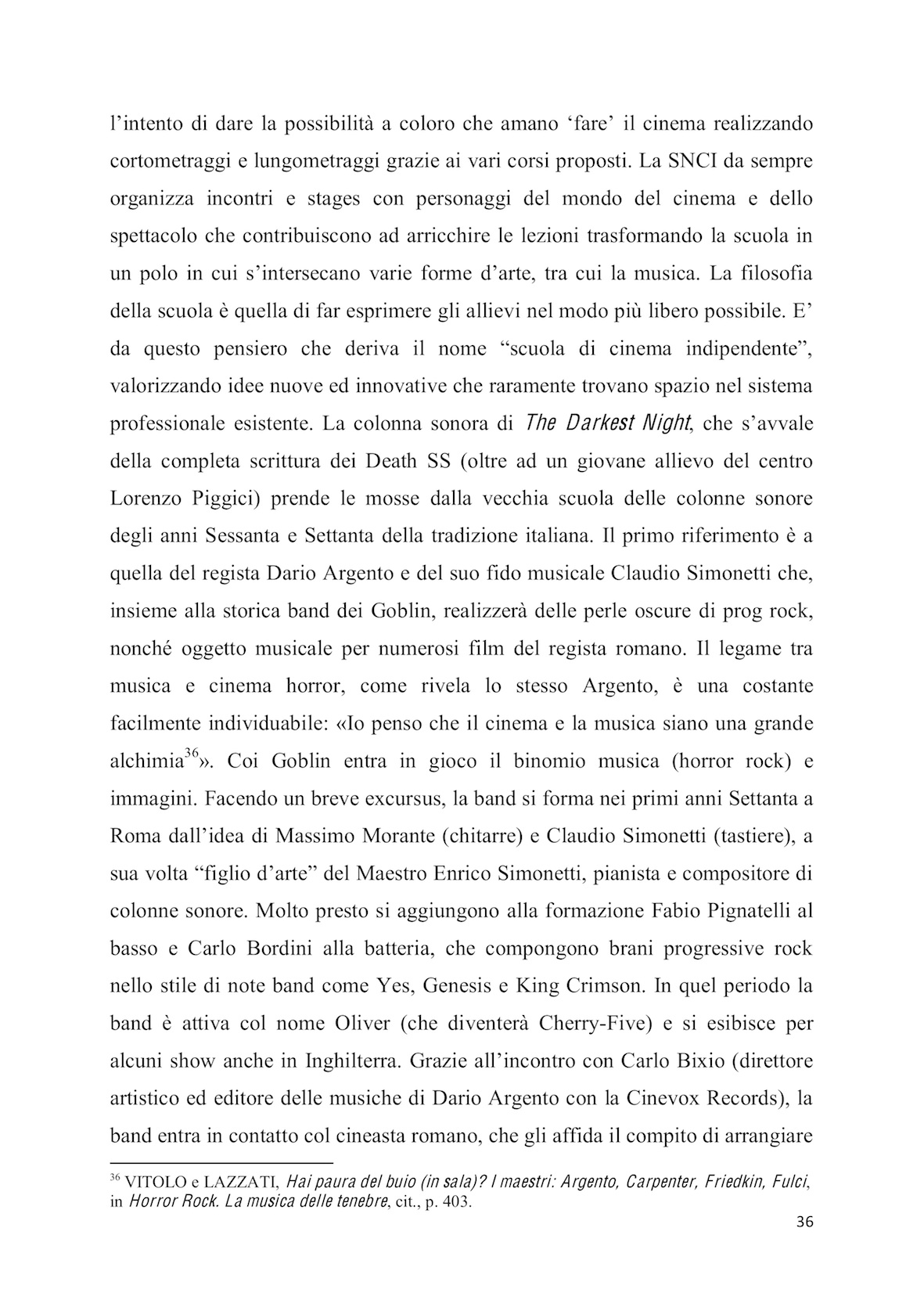 l'intento di dare la possibilità a coloro che amano 'fare' il cinema realizzando cortometraggi e lungometraggi grazie ai vari corsi proposti. La SNCI da sempre organizza incontri e stages con personaggi del mondo del cinema e dello spettacolo che contribuiscono ad arricchire le lezioni trasformando la scuola in un polo in cui s'intersecano varie forme d'arte, tra cui la musica. La filosofia della scuola è quella di far esprimere gli allievi nel modo più libero possibile. E' da questo pensiero che deriva il nome "scuola di cinema indipendente", valorizzando idee nuove ed innovative che raramente trovano spazio nel sistema professionale esistente. La colonna sonora di The Darkest Night, che s'avvale della completa scrittura dei Death SS (oltre ad un giovane allievo del centro Lorenzo Piggici) prende le mosse dalla vecchia scuola delle colonne sonore degli anni Sessanta e Settanta della tradizione italiana. Il primo riferimento è a quella del regista Dario Argento e del suo fido musicale Claudio Simonetti che, insieme alla storica band dei Goblin, realizzerà delle perle oscure di prog rock, nonché oggetto musicale per numerosi film del regista romano. Il legame tra musica e cinema horror, come rivela lo stesso Argento, è una costante facilmente individuabile: «Io penso che il cinema e la musica siano una grande alchimia$^{36}$». Coi Goblin entra in gioco il binomio musica (horror rock) e immagini. Facendo un breve excursus, la band si forma nei primi anni Settanta a Roma dall'idea di Massimo Morante (chitarre) e Claudio Simonetti (tastiere), a sua volta "figlio d'arte" del Maestro Enrico Simonetti, pianista e compositore di colonne sonore. Molto presto si aggiungono alla formazione Fabio Pignatelli al basso e Carlo Bordini alla batteria, che compongono brani progressive rock nello stile di note band come Yes, Genesis e King Crimson. In quel periodo la band è attiva col nome Oliver (che diventerà Cherry-Five) e si esibisce per alcuni show anche in Inghilterra. Grazie all'incontro con Carlo Bixio (direttore artistico ed editore delle musiche di Dario Argento con la Cinevox Records), la band entra in contatto col cineasta romano, che gli affida il compito di arrangiare

$^{36}$ VITOLO e LAZZATI, Hai paura del buio (in sala)? I maestri: Argento, Carpenter, Friedkin, Fulci, in Horror Rock. La musica delle tenebre, cit., p. 403.

36